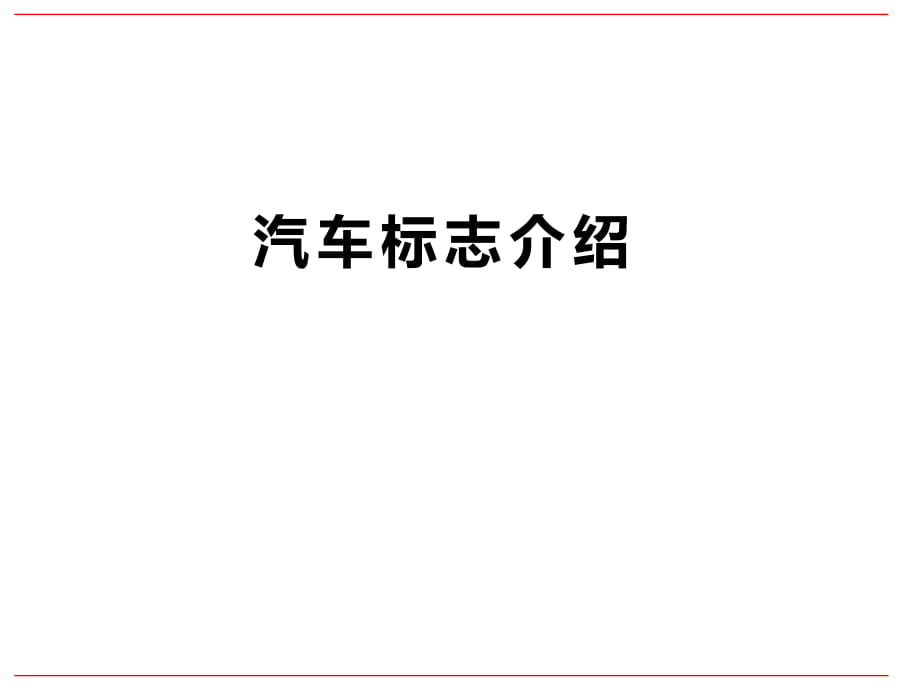 汽车标志介绍